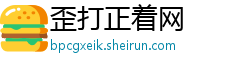 歪打正着网
bpcgxeik.sheirun.com